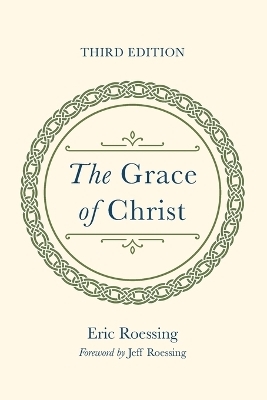 THIRD EDITION

The Grace of Christ

Eric Roessing

Foreword by Jeff Roessing